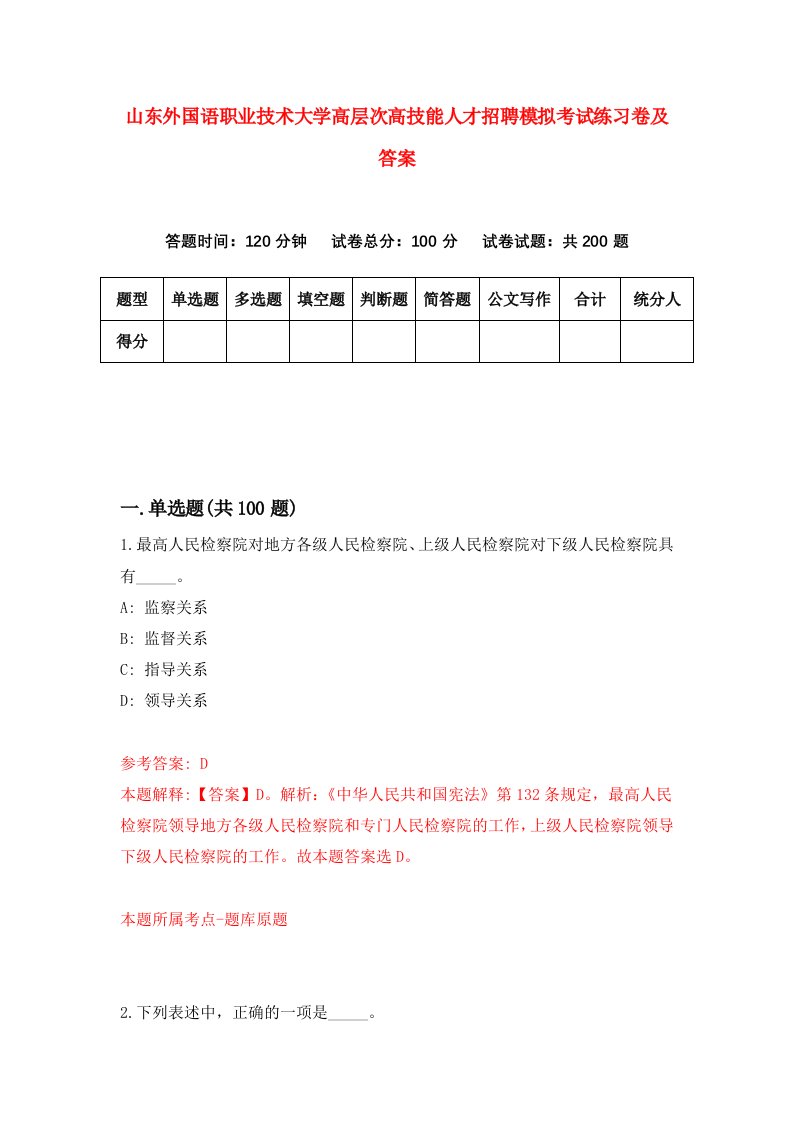 山东外国语职业技术大学高层次高技能人才招聘模拟考试练习卷及答案

答题时间：120 分钟　试卷总分：100 分　试卷试题：共 200 题

| 题型 | 单选题 | 多选题 | 填空题 | 判断题 | 简答题 | 公文写作 | 合计 | 统分人 |
|---|---|---|---|---|---|---|---|---|
| 得分 |  |  |  |  |  |  |  |  |

一.单选题(共 100 题)

1.最高人民检察院对地方各级人民检察院、上级人民检察院对下级人民检察院具有_____。

A: 监察关系

B: 监督关系

C: 指导关系

D: 领导关系

参考答案: D

本题解释:【答案】D。解析:《中华人民共和国宪法》第 132 条规定，最高人民检察院领导地方各级人民检察院和专门人民检察院的工作，上级人民检察院领导下级人民检察院的工作。故本题答案选 D。

本题所属考点-题库原题

2.下列表述中，正确的一项是_____。